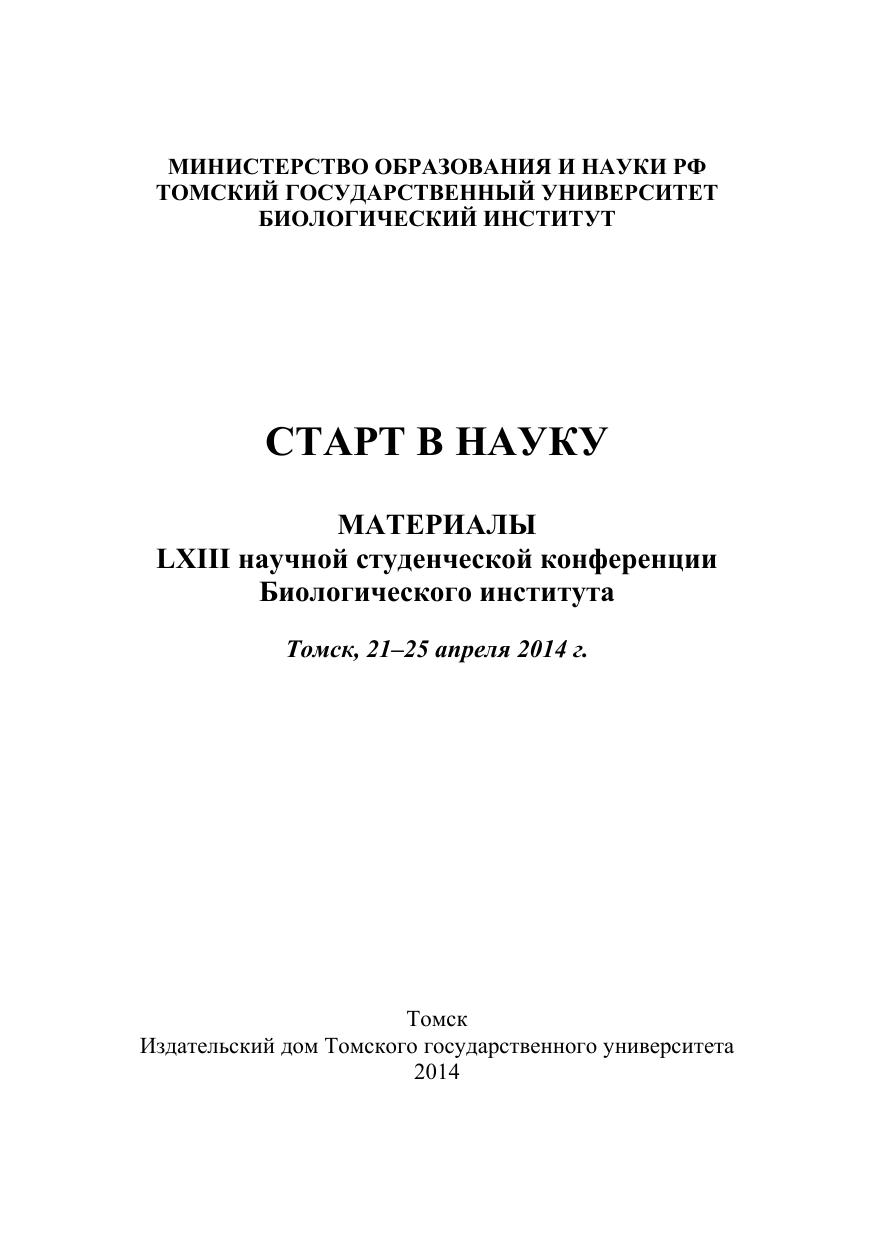 МИНИСТЕРСТВО ОБРАЗОВАНИЯ И НАУКИ РФ
ТОМСКИЙ ГОСУДАРСТВЕННЫЙ УНИВЕРСИТЕТ
БИОЛОГИЧЕСКИЙ ИНСТИТУТ

СТАРТ В НАУКУ

МАТЕРИАЛЫ
LXIII научной студенческой конференции
Биологического института

Томск, 21–25 апреля 2014 г.

Томск
Издательский дом Томского государственного университета
2014